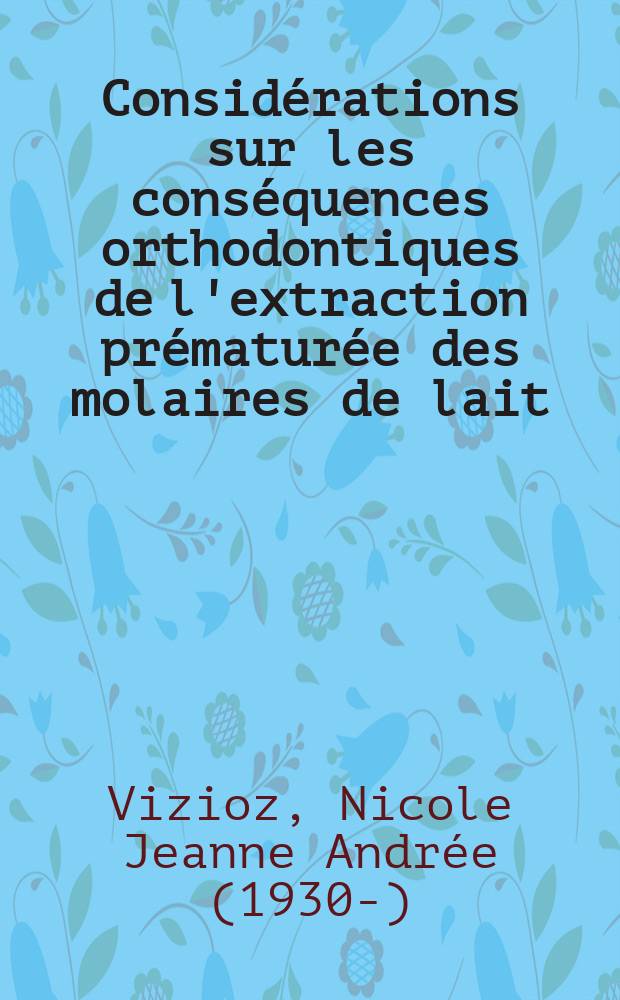 Considérations sur les conséquences orthodontiques de l'extraction prématurée des molaires de lait

Vizioz, Nicole Jeanne Andrée (1930-)